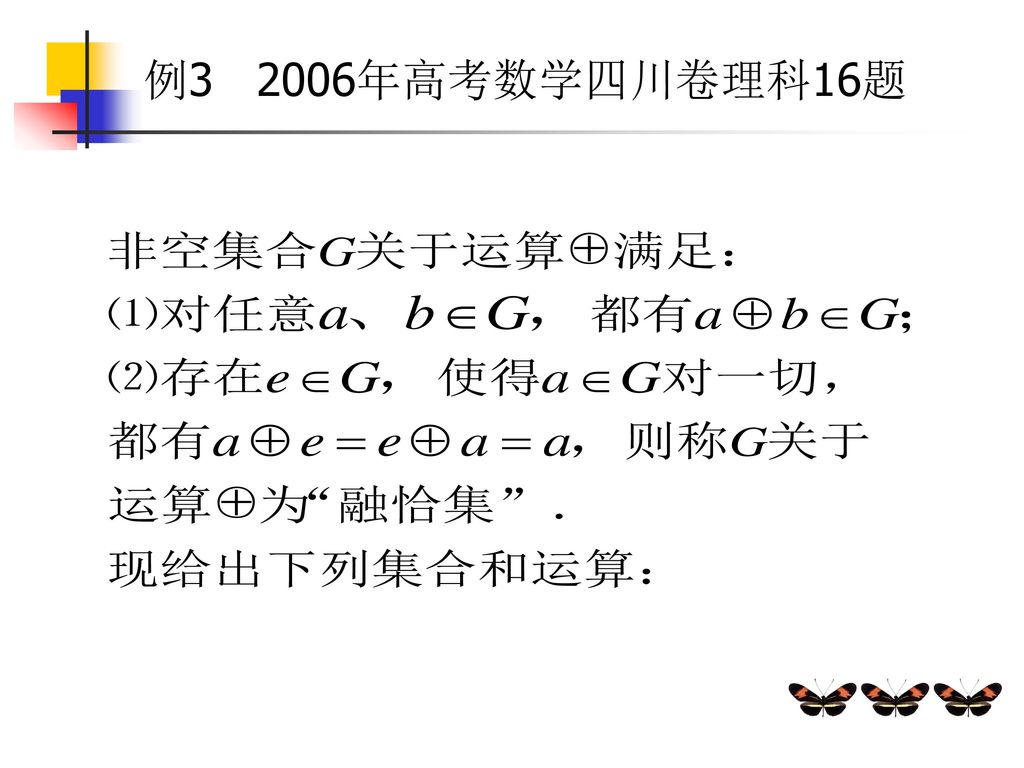 例3　2006年高考数学四川卷理科16题

非空集合$G$关于运算$\oplus$满足：
⑴对任意$a$、$b \in G$，都有$a \oplus b \in G$;
⑵存在$e \in G$，使得$a \in G$对一切，都有$a \oplus e = e \oplus a = a$，则称$G$关于运算$\oplus$为“融恰集”．
现给出下列集合和运算：